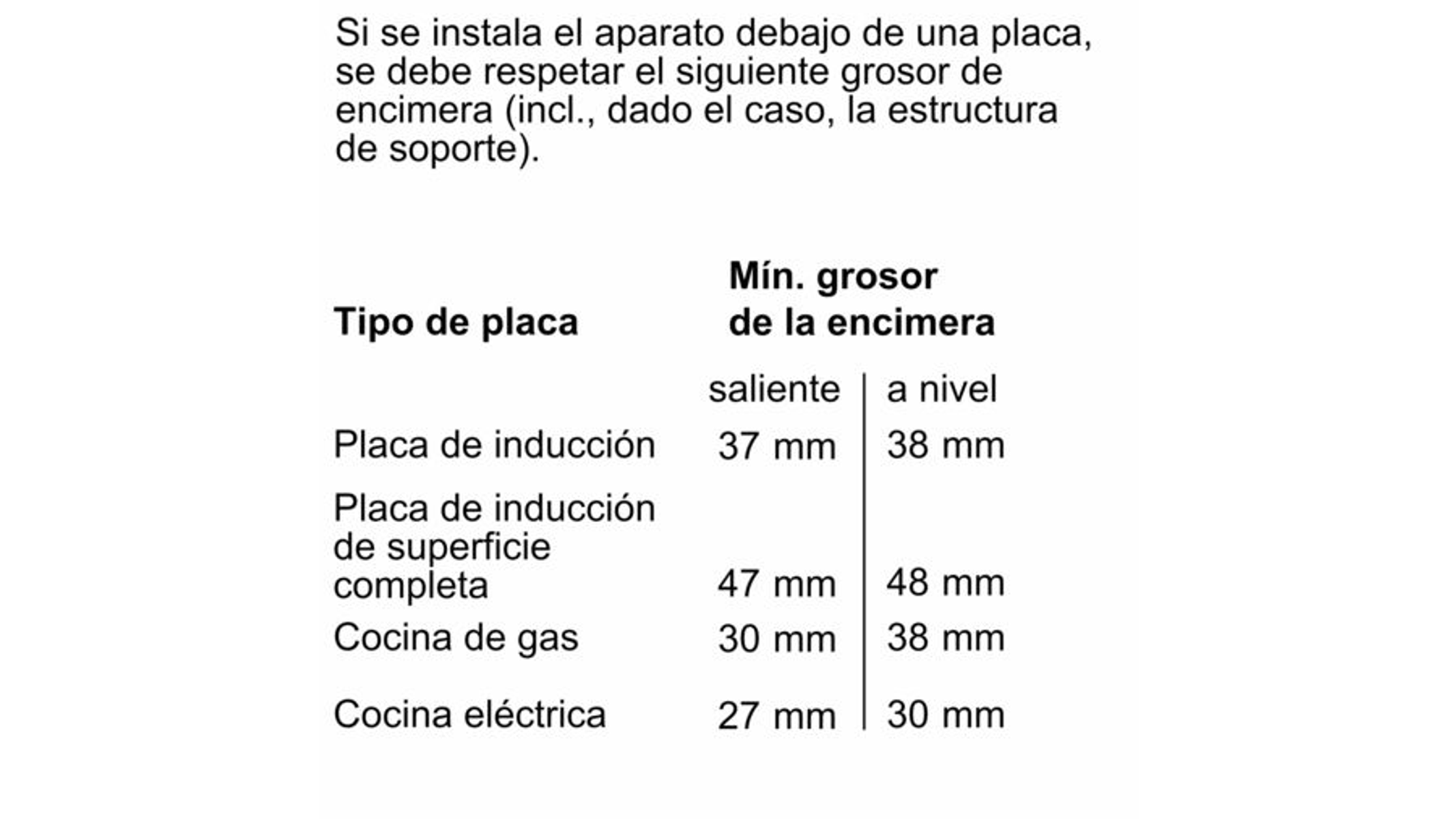 Si se instala el aparato debajo de una placa, se debe respetar el siguiente grosor de encimera (incl., dado el caso, la estructura de soporte).

| Tipo de placa | Mín. grosor de la encimera | |
|---|---|---|
| | saliente | a nivel |
| Placa de inducción | 37 mm | 38 mm |
| Placa de inducción de superficie completa | 47 mm | 48 mm |
| Cocina de gas | 30 mm | 38 mm |
| Cocina eléctrica | 27 mm | 30 mm |